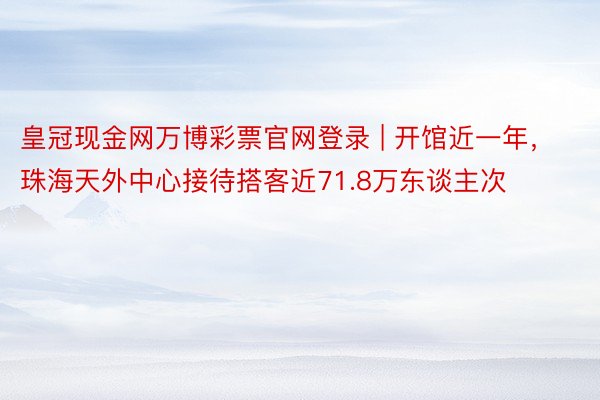 皇冠现金网万博彩票官网登录 | 开馆近一年，珠海天外中心接待搭客近71.8万东谈主次